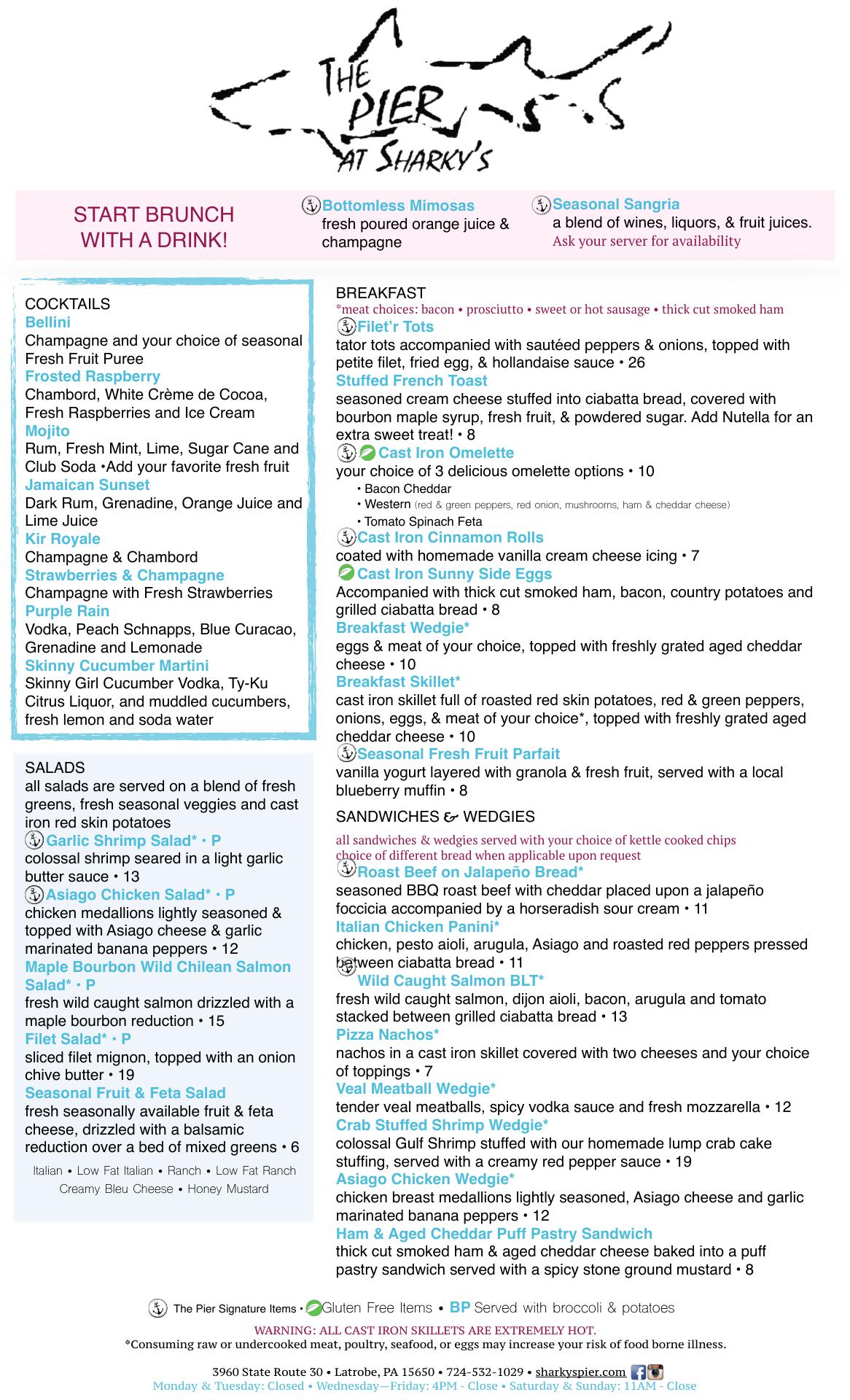 THE PIER AT SHARKY'S

START BRUNCH WITH A DRINK!

Bottomless Mimosas
fresh poured orange juice & champagne

Seasonal Sangria
a blend of wines, liquors, & fruit juices.
Ask your server for availability

COCKTAILS
Bellini
Champagne and your choice of seasonal Fresh Fruit Puree
Frosted Raspberry
Chambord, White Crème de Cocoa, Fresh Raspberries and Ice Cream
Mojito
Rum, Fresh Mint, Lime, Sugar Cane and Club Soda •Add your favorite fresh fruit
Jamaican Sunset
Dark Rum, Grenadine, Orange Juice and Lime Juice
Kir Royale
Champagne & Chambord
Strawberries & Champagne
Champagne with Fresh Strawberries
Purple Rain
Vodka, Peach Schnapps, Blue Curacao, Grenadine and Lemonade
Skinny Cucumber Martini
Skinny Girl Cucumber Vodka, Ty-Ku Citrus Liquor, and muddled cucumbers, fresh lemon and soda water

SALADS
all salads are served on a blend of fresh greens, fresh seasonal veggies and cast iron red skin potatoes
Garlic Shrimp Salad* • P
colossal shrimp seared in a light garlic butter sauce • 13
Asiago Chicken Salad* • P
chicken medallions lightly seasoned & topped with Asiago cheese & garlic marinated banana peppers • 12
Maple Bourbon Wild Chilean Salmon Salad* • P
fresh wild caught salmon drizzled with a maple bourbon reduction • 15
Filet Salad* • P
sliced filet mignon, topped with an onion chive butter • 19
Seasonal Fruit & Feta Salad
fresh seasonally available fruit & feta cheese, drizzled with a balsamic reduction over a bed of mixed greens • 6

Italian • Low Fat Italian • Ranch • Low Fat Ranch
Creamy Bleu Cheese • Honey Mustard

BREAKFAST
*meat choices: bacon • prosciutto • sweet or hot sausage • thick cut smoked ham
Filet'r Tots
tator tots accompanied with sautéed peppers & onions, topped with petite filet, fried egg, & hollandaise sauce • 26
Stuffed French Toast
seasoned cream cheese stuffed into ciabatta bread, covered with bourbon maple syrup, fresh fruit, & powdered sugar. Add Nutella for an extra sweet treat! • 8
Cast Iron Omelette
your choice of 3 delicious omelette options • 10
• Bacon Cheddar
• Western (red & green peppers, red onion, mushrooms, ham & cheddar cheese)
• Tomato Spinach Feta
Cast Iron Cinnamon Rolls
coated with homemade vanilla cream cheese icing • 7
Cast Iron Sunny Side Eggs
Accompanied with thick cut smoked ham, bacon, country potatoes and grilled ciabatta bread • 8
Breakfast Wedgie*
eggs & meat of your choice, topped with freshly grated aged cheddar cheese • 10
Breakfast Skillet*
cast iron skillet full of roasted red skin potatoes, red & green peppers, onions, eggs, & meat of your choice*, topped with freshly grated aged cheddar cheese • 10
Seasonal Fresh Fruit Parfait
vanilla yogurt layered with granola & fresh fruit, served with a local blueberry muffin • 8

SANDWICHES & WEDGIES
all sandwiches & wedgies served with your choice of kettle cooked chips
choice of different bread when applicable upon request
Roast Beef on Jalapeño Bread*
seasoned BBQ roast beef with cheddar placed upon a jalapeño foccicia accompanied by a horseradish sour cream • 11
Italian Chicken Panini*
chicken, pesto aioli, arugula, Asiago and roasted red peppers pressed between ciabatta bread • 11
Wild Caught Salmon BLT*
fresh wild caught salmon, dijon aioli, bacon, arugula and tomato stacked between grilled ciabatta bread • 13
Pizza Nachos*
nachos in a cast iron skillet covered with two cheeses and your choice of toppings • 7
Veal Meatball Wedgie*
tender veal meatballs, spicy vodka sauce and fresh mozzarella • 12
Crab Stuffed Shrimp Wedgie*
colossal Gulf Shrimp stuffed with our homemade lump crab cake stuffing, served with a creamy red pepper sauce • 19
Asiago Chicken Wedgie*
chicken breast medallions lightly seasoned, Asiago cheese and garlic marinated banana peppers • 12
Ham & Aged Cheddar Puff Pastry Sandwich
thick cut smoked ham & aged cheddar cheese baked into a puff pastry sandwich served with a spicy stone ground mustard • 8

The Pier Signature Items • Gluten Free Items • BP Served with broccoli & potatoes
WARNING: ALL CAST IRON SKILLETS ARE EXTREMELY HOT.
*Consuming raw or undercooked meat, poultry, seafood, or eggs may increase your risk of food borne illness.

3960 State Route 30 • Latrobe, PA 15650 • 724-532-1029 • sharkyspier.com
Monday & Tuesday: Closed • Wednesday—Friday: 4PM - Close • Saturday & Sunday: 11AM - Close